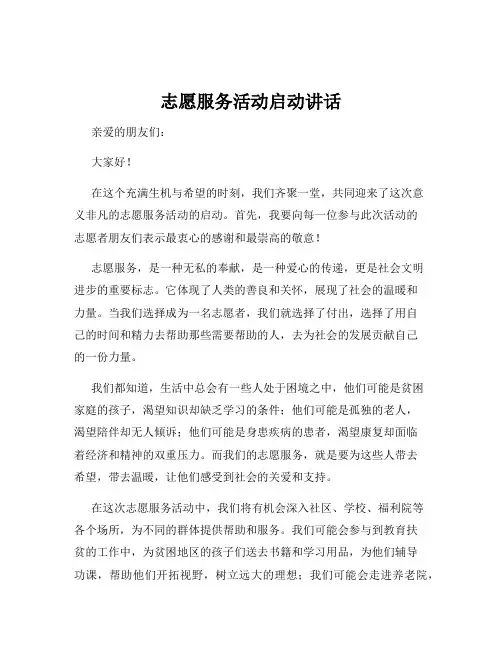 志愿服务活动启动讲话

亲爱的朋友们：

大家好！

在这个充满生机与希望的时刻，我们齐聚一堂，共同迎来了这次意义非凡的志愿服务活动的启动。首先，我要向每一位参与此次活动的志愿者朋友们表示最衷心的感谢和最崇高的敬意！

志愿服务，是一种无私的奉献，是一种爱心的传递，更是社会文明进步的重要标志。它体现了人类的善良和关怀，展现了社会的温暖和力量。当我们选择成为一名志愿者，我们就选择了付出，选择了用自己的时间和精力去帮助那些需要帮助的人，去为社会的发展贡献自己的一份力量。

我们都知道，生活中总会有一些人处于困境之中，他们可能是贫困家庭的孩子，渴望知识却缺乏学习的条件；他们可能是孤独的老人，渴望陪伴却无人倾诉；他们可能是身患疾病的患者，渴望康复却面临着经济和精神的双重压力。而我们的志愿服务，就是要为这些人带去希望，带去温暖，让他们感受到社会的关爱和支持。

在这次志愿服务活动中，我们将有机会深入社区、学校、福利院等各个场所，为不同的群体提供帮助和服务。我们可能会参与到教育扶贫的工作中，为贫困地区的孩子们送去书籍和学习用品，为他们辅导功课，帮助他们开拓视野，树立远大的理想；我们可能会走进养老院，